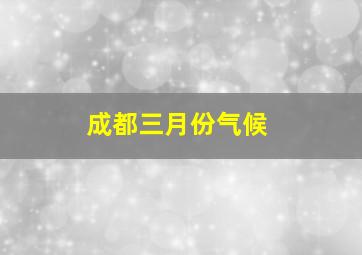 成都三月份气候